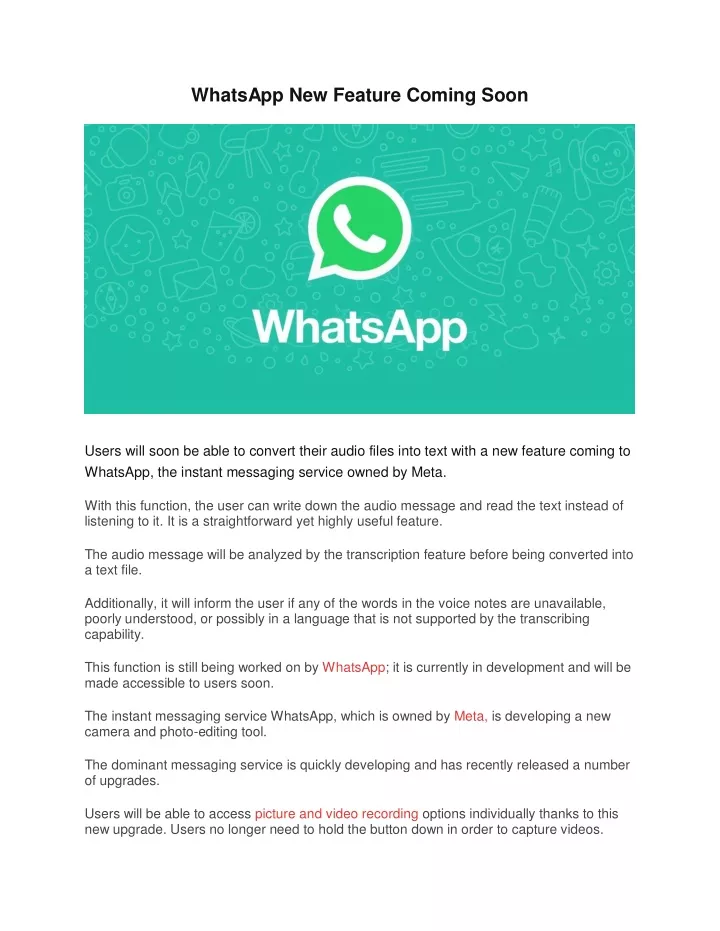 WhatsApp New Feature Coming Soon

WhatsApp

Users will soon be able to convert their audio files into text with a new feature coming to WhatsApp, the instant messaging service owned by Meta.

With this function, the user can write down the audio message and read the text instead of listening to it. It is a straightforward yet highly useful feature.

The audio message will be analyzed by the transcription feature before being converted into a text file.

Additionally, it will inform the user if any of the words in the voice notes are unavailable, poorly understood, or possibly in a language that is not supported by the transcribing capability.

This function is still being worked on by WhatsApp; it is currently in development and will be made accessible to users soon.

The instant messaging service WhatsApp, which is owned by Meta, is developing a new camera and photo-editing tool.

The dominant messaging service is quickly developing and has recently released a number of upgrades.

Users will be able to access picture and video recording options individually thanks to this new upgrade. Users no longer need to hold the button down in order to capture videos.